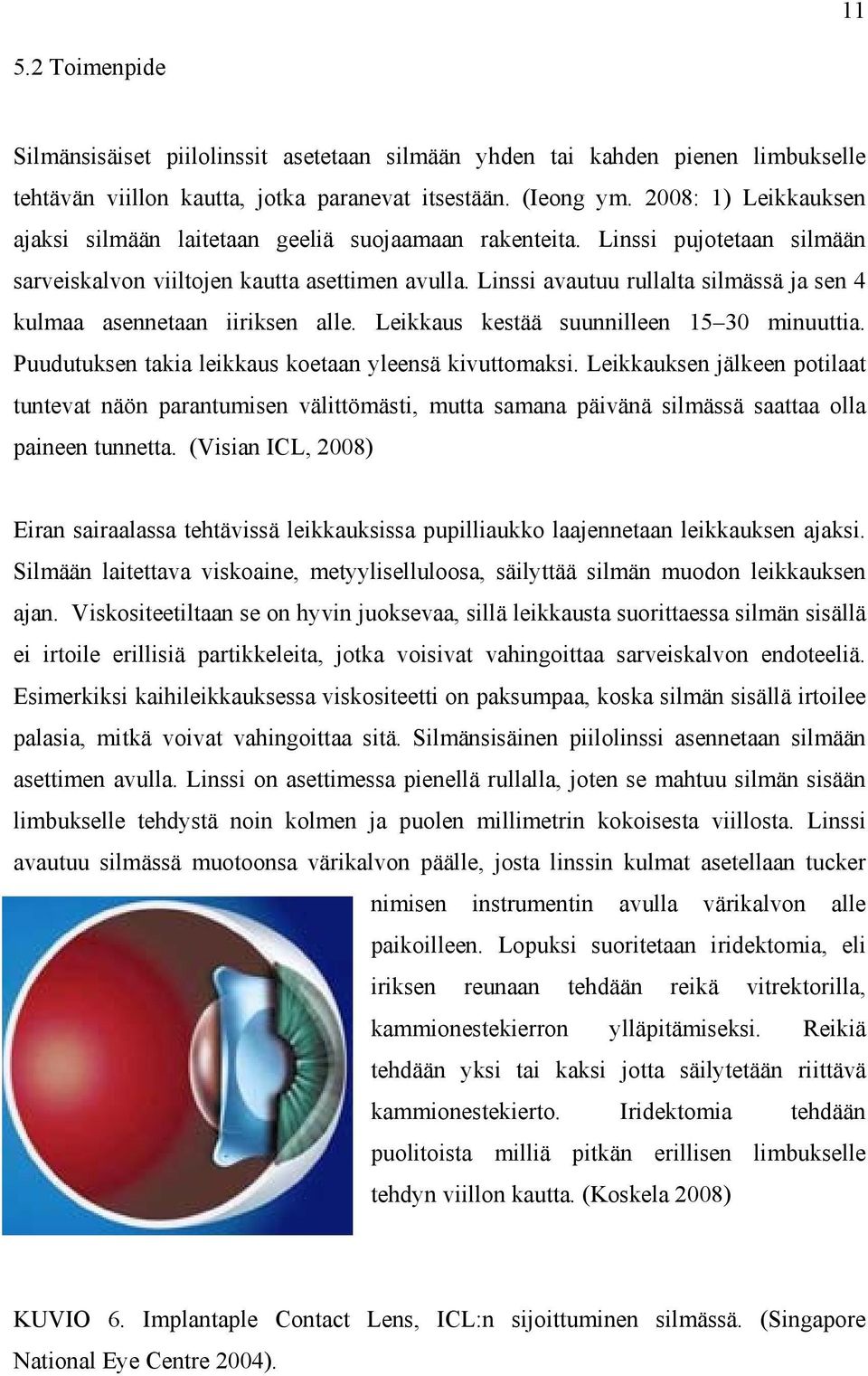 11

5.2 Toimenpide

Silmänsisäiset piilolinssit asetetaan silmään yhden tai kahden pienen limbukselle tehtävän viillon kautta, jotka paranevat itsestään. (Ieong ym. 2008: 1) Leikkauksen ajaksi silmään laitetaan geeliä suojaamaan rakenteita. Linssi pujotetaan silmään sarveiskalvon viiltojen kautta asettimen avulla. Linssi avautuu rullalta silmässä ja sen 4 kulmaa asennetaan iiriksen alle. Leikkaus kestää suunnilleen 15–30 minuuttia. Puudutuksen takia leikkaus koetaan yleensä kivuttomaksi. Leikkauksen jälkeen potilaat tuntevat näön parantumisen välittömästi, mutta samana päivänä silmässä saattaa olla paineen tunnetta. (Visian ICL, 2008)

Eiran sairaalassa tehtävissä leikkauksissa pupilliaukko laajennetaan leikkauksen ajaksi. Silmään laitettava viskoaine, metyyliselluloosa, säilyttää silmän muodon leikkauksen ajan. Viskositeetiltaan se on hyvin juoksevaa, sillä leikkausta suorittaessa silmän sisällä ei irtoile erillisiä partikkeleita, jotka voisivat vahingoittaa sarveiskalvon endoteeliä. Esimerkiksi kaihileikkauksessa viskositeetti on paksumpaa, koska silmän sisällä irtoilee palasia, mitkä voivat vahingoittaa sitä. Silmänsisäinen piilolinssi asennetaan silmään asettimen avulla. Linssi on asettimessa pienellä rullalla, joten se mahtuu silmän sisään limbukselle tehdystä noin kolmen ja puolen millimetrin kokoisesta viillosta. Linssi avautuu silmässä muotoonsa värikalvon päälle, josta linssin kulmat asetellaan tucker nimisen instrumentin avulla värikalvon alle paikoilleen. Lopuksi suoritetaan iridektomia, eli iriksen reunaan tehdään reikä vitrektorilla, kammionestekierron ylläpitämiseksi. Reikiä tehdään yksi tai kaksi jotta säilytetään riittävä kammionestekierto. Iridektomia tehdään puolitoista milliä pitkän erillisen limbukselle tehdyn viillon kautta. (Koskela 2008)

KUVIO 6. Implantaple Contact Lens, ICL:n sijoittuminen silmässä. (Singapore National Eye Centre 2004).